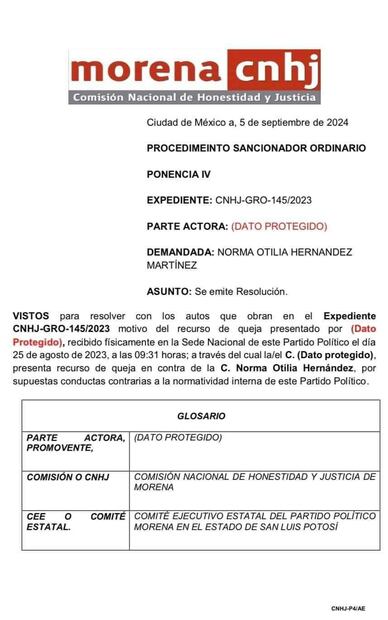 morena cnhj
Comisión Nacional de Honestidad y Justicia

Ciudad de México a, 5 de septiembre de 2024

PROCEDIMEINTO SANCIONADOR ORDINARIO

PONENCIA IV

EXPEDIENTE: CNHJ-GRO-145/2023

PARTE ACTORA: (DATO PROTEGIDO)

DEMANDADA: NORMA OTILIA HERNANDEZ MARTÍNEZ

ASUNTO: Se emite Resolución.

VISTOS para resolver con los autos que obran en el Expediente CNHJ-GRO-145/2023 motivo del recurso de queja presentado por (Dato Protegido), recibido físicamente en la Sede Nacional de este Partido Político el día 25 de agosto de 2023, a las 09:31 horas; a través del cual la/el C. (Dato protegido), presenta recurso de queja en contra de la C. Norma Otilia Hernández, por supuestas conductas contrarias a la normatividad interna de este Partido Político.

| GLOSARIO | |
|---|---|
| PARTE ACTORA, PROMOVENTE, | (DATO PROTEGIDO) |
| COMISIÓN O CNHJ | COMISIÓN NACIONAL DE HONESTIDAD Y JUSTICIA DE MORENA |
| CEE O COMITÉ ESTATAL. | COMITÉ EJECUTIVO ESTATAL DEL PARTIDO POLÍTICO MORENA EN EL ESTADO DE SAN LUIS POTOSÍ |

CNHJ-P4/AE